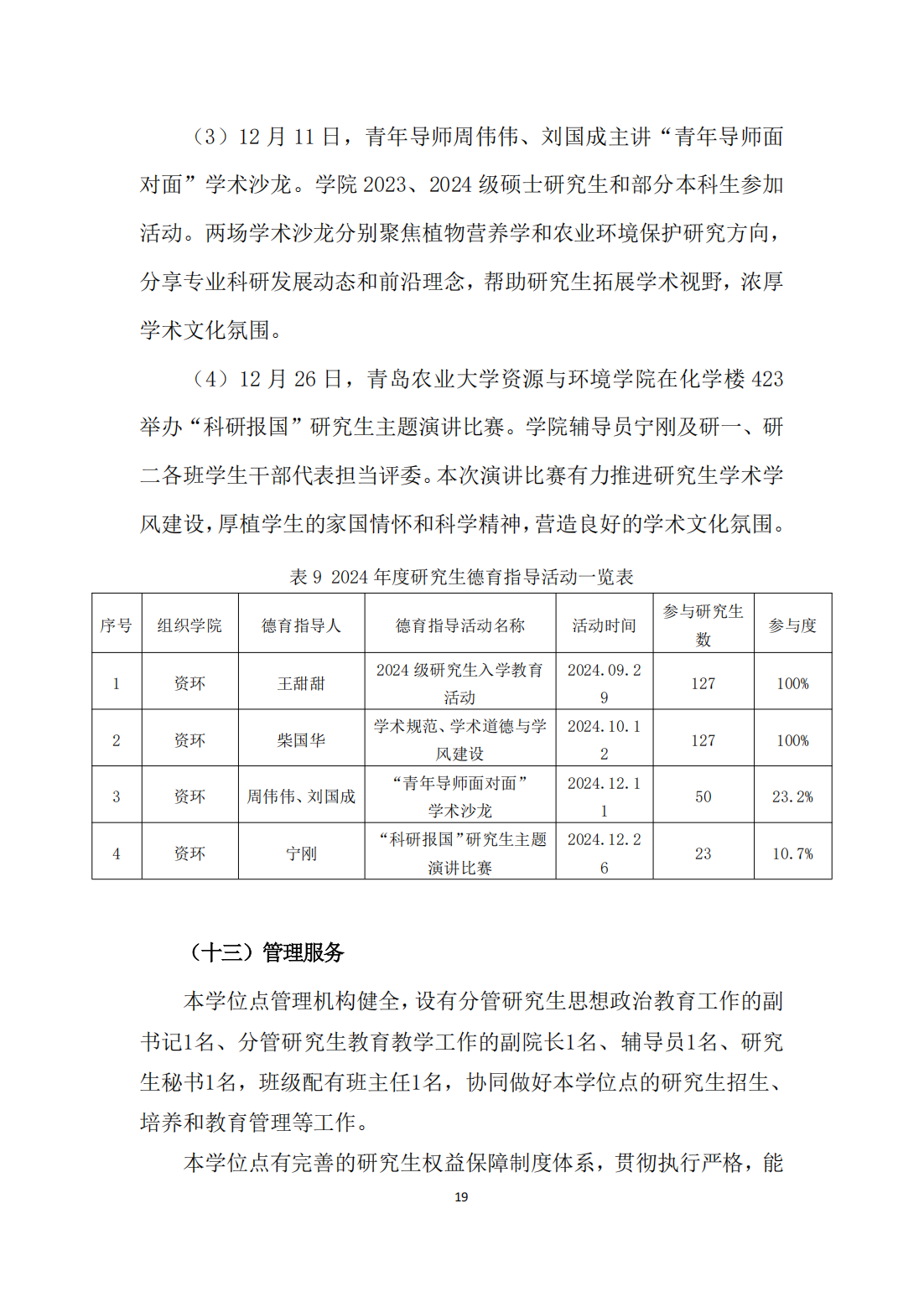 （3）12 月 11 日，青年导师周伟伟、刘国成主讲“青年导师面对面”学术沙龙。学院 2023、2024 级硕士研究生和部分本科生参加活动。两场学术沙龙分别聚焦植物营养学和农业环境保护研究方向，分享专业科研发展动态和前沿理念，帮助研究生拓展学术视野，浓厚学术文化氛围。

（4）12 月 26 日，青岛农业大学资源与环境学院在化学楼 423 举办“科研报国”研究生主题演讲比赛。学院辅导员宁刚及研一、研二各班学生干部代表担当评委。本次演讲比赛有力推进研究生学术学风建设，厚植学生的家国情怀和科学精神，营造良好的学术文化氛围。

表 9 2024 年度研究生德育指导活动一览表

| 序号 | 组织学院 | 德育指导人 | 德育指导活动名称 | 活动时间 | 参与研究生数 | 参与度 |
|---|---|---|---|---|---|---|
| 1 | 资环 | 王甜甜 | 2024 级研究生入学教育活动 | 2024.09.29 | 127 | 100% |
| 2 | 资环 | 柴国华 | 学术规范、学术道德与学风建设 | 2024.10.12 | 127 | 100% |
| 3 | 资环 | 周伟伟、刘国成 | “青年导师面对面”学术沙龙 | 2024.12.11 | 50 | 23.2% |
| 4 | 资环 | 宁刚 | “科研报国”研究生主题演讲比赛 | 2024.12.26 | 23 | 10.7% |

（十三）管理服务

本学位点管理机构健全，设有分管研究生思想政治教育工作的副书记1名、分管研究生教育教学工作的副院长1名、辅导员1名、研究生秘书1名，班级配有班主任1名，协同做好本学位点的研究生招生、培养和教育管理等工作。

本学位点有完善的研究生权益保障制度体系，贯彻执行严格，能

19